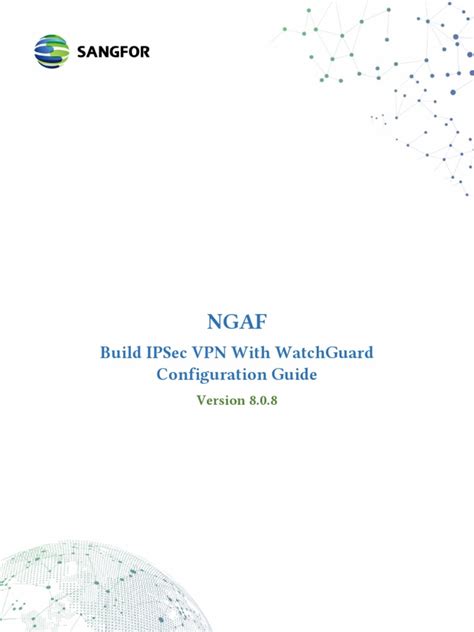 SANGFOR

NGAF
Build IPSec VPN With WatchGuard
Configuration Guide
Version 8.0.8